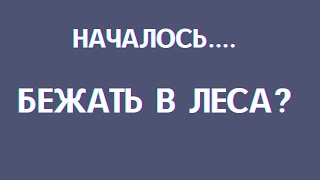 НАЧАЛОСЬ....

БЕЖАТЬ В ЛЕСА?